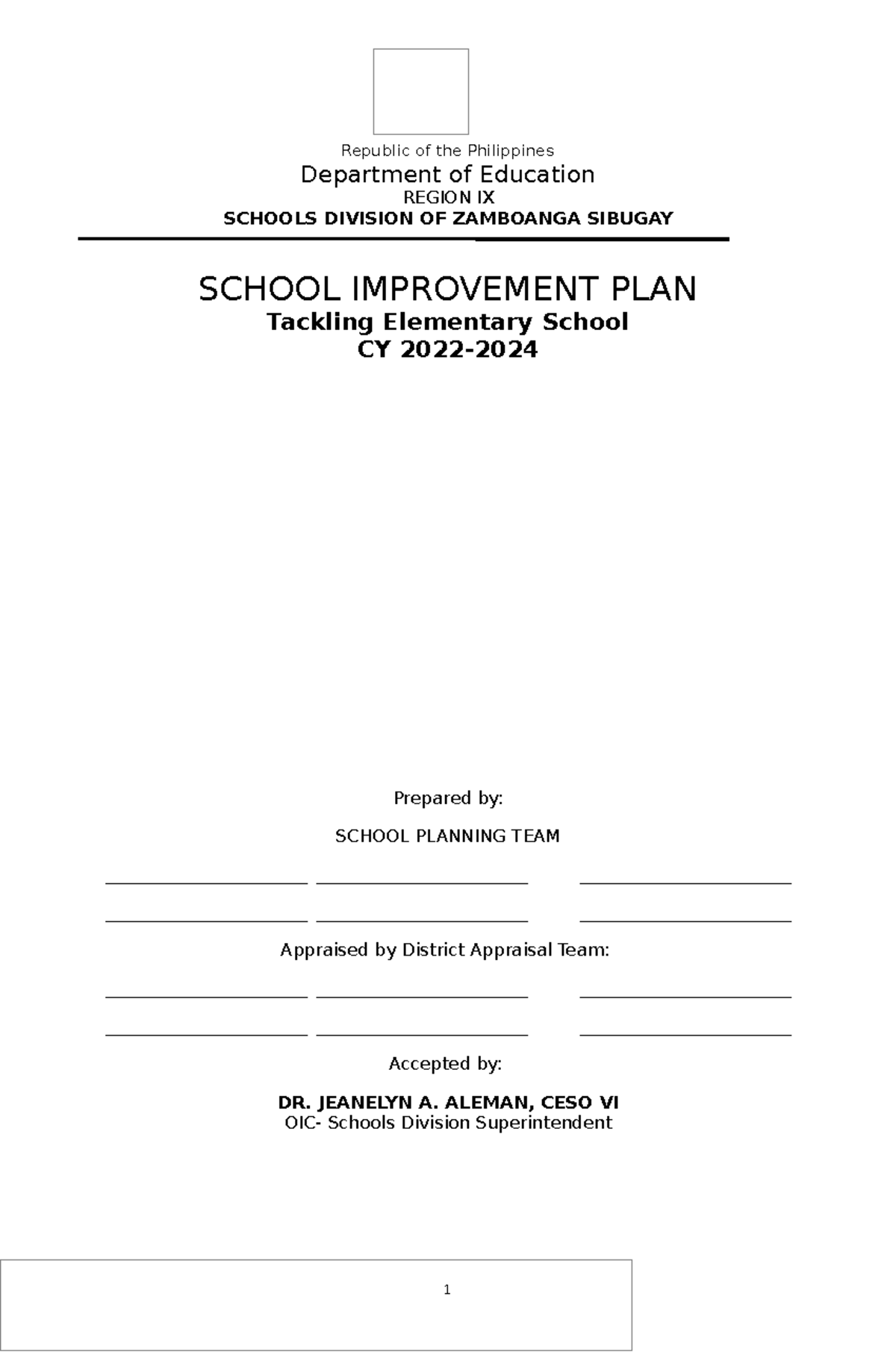 Republic of the Philippines
Department of Education
REGION IX
SCHOOLS DIVISION OF ZAMBOANGA SIBUGAY

SCHOOL IMPROVEMENT PLAN
Tackling Elementary School
CY 2022-2024

Prepared by:

SCHOOL PLANNING TEAM

Appraised by District Appraisal Team:

Accepted by:

DR. JEANELYN A. ALEMAN, CESO VI
OIC- Schools Division Superintendent

1